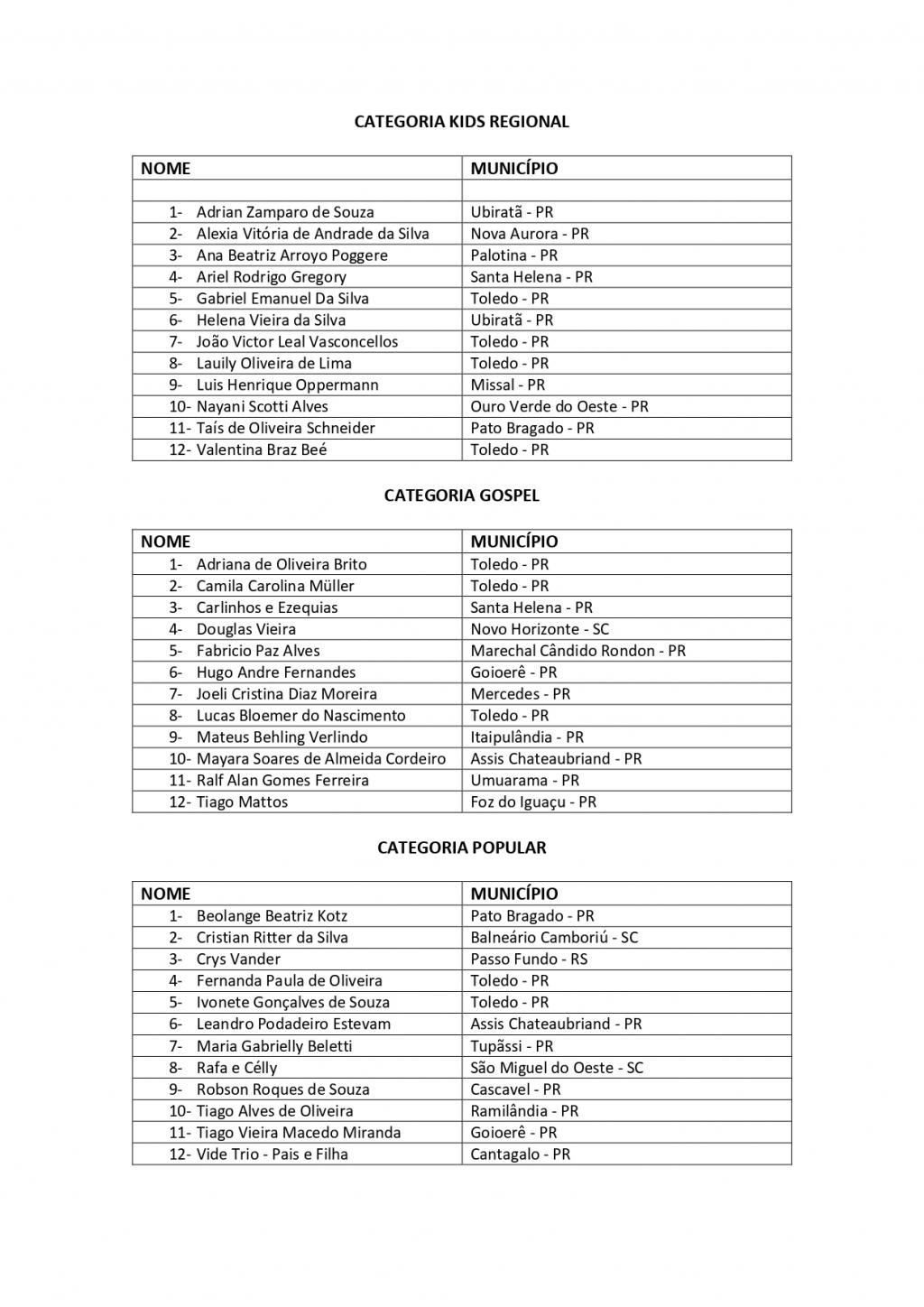 CATEGORIA KIDS REGIONAL

| NOME | MUNICÍPIO |
|---|---|
| | |
| 1- Adrian Zamparo de Souza | Ubiratã - PR |
| 2- Alexia Vitória de Andrade da Silva | Nova Aurora - PR |
| 3- Ana Beatriz Arroyo Poggere | Palotina - PR |
| 4- Ariel Rodrigo Gregory | Santa Helena - PR |
| 5- Gabriel Emanuel Da Silva | Toledo - PR |
| 6- Helena Vieira da Silva | Ubiratã - PR |
| 7- João Victor Leal Vasconcellos | Toledo - PR |
| 8- Lauily Oliveira de Lima | Toledo - PR |
| 9- Luis Henrique Oppermann | Missal - PR |
| 10- Nayani Scotti Alves | Ouro Verde do Oeste - PR |
| 11- Taís de Oliveira Schneider | Pato Bragado - PR |
| 12- Valentina Braz Beé | Toledo - PR |

CATEGORIA GOSPEL

| NOME | MUNICÍPIO |
|---|---|
| 1- Adriana de Oliveira Brito | Toledo - PR |
| 2- Camila Carolina Müller | Toledo - PR |
| 3- Carlinhos e Ezequias | Santa Helena - PR |
| 4- Douglas Vieira | Novo Horizonte - SC |
| 5- Fabricio Paz Alves | Marechal Cândido Rondon - PR |
| 6- Hugo Andre Fernandes | Goioerê - PR |
| 7- Joeli Cristina Diaz Moreira | Mercedes - PR |
| 8- Lucas Bloemer do Nascimento | Toledo - PR |
| 9- Mateus Behling Verlindo | Itaipulândia - PR |
| 10- Mayara Soares de Almeida Cordeiro | Assis Chateaubriand - PR |
| 11- Ralf Alan Gomes Ferreira | Umuarama - PR |
| 12- Tiago Mattos | Foz do Iguaçu - PR |

CATEGORIA POPULAR

| NOME | MUNICÍPIO |
|---|---|
| 1- Beolange Beatriz Kotz | Pato Bragado - PR |
| 2- Cristian Ritter da Silva | Balneário Camboriú - SC |
| 3- Crys Vander | Passo Fundo - RS |
| 4- Fernanda Paula de Oliveira | Toledo - PR |
| 5- Ivonete Gonçalves de Souza | Toledo - PR |
| 6- Leandro Podadeiro Estevam | Assis Chateaubriand - PR |
| 7- Maria Gabrielly Beletti | Tupãssi - PR |
| 8- Rafa e Célly | São Miguel do Oeste - SC |
| 9- Robson Roques de Souza | Cascavel - PR |
| 10- Tiago Alves de Oliveira | Ramilândia - PR |
| 11- Tiago Vieira Macedo Miranda | Goioerê - PR |
| 12- Vide Trio - Pais e Filha | Cantagalo - PR |